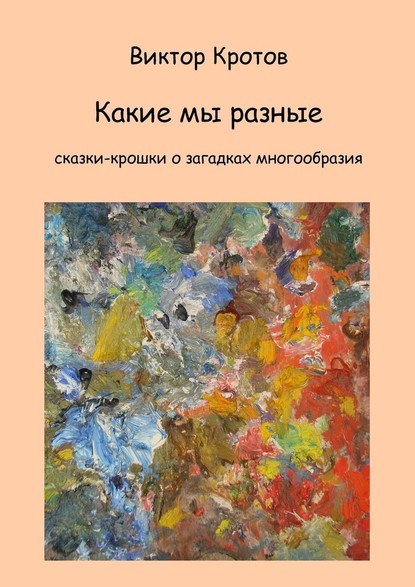 Виктор Кротов

Какие мы разные

сказки-крошки о загадках многообразия